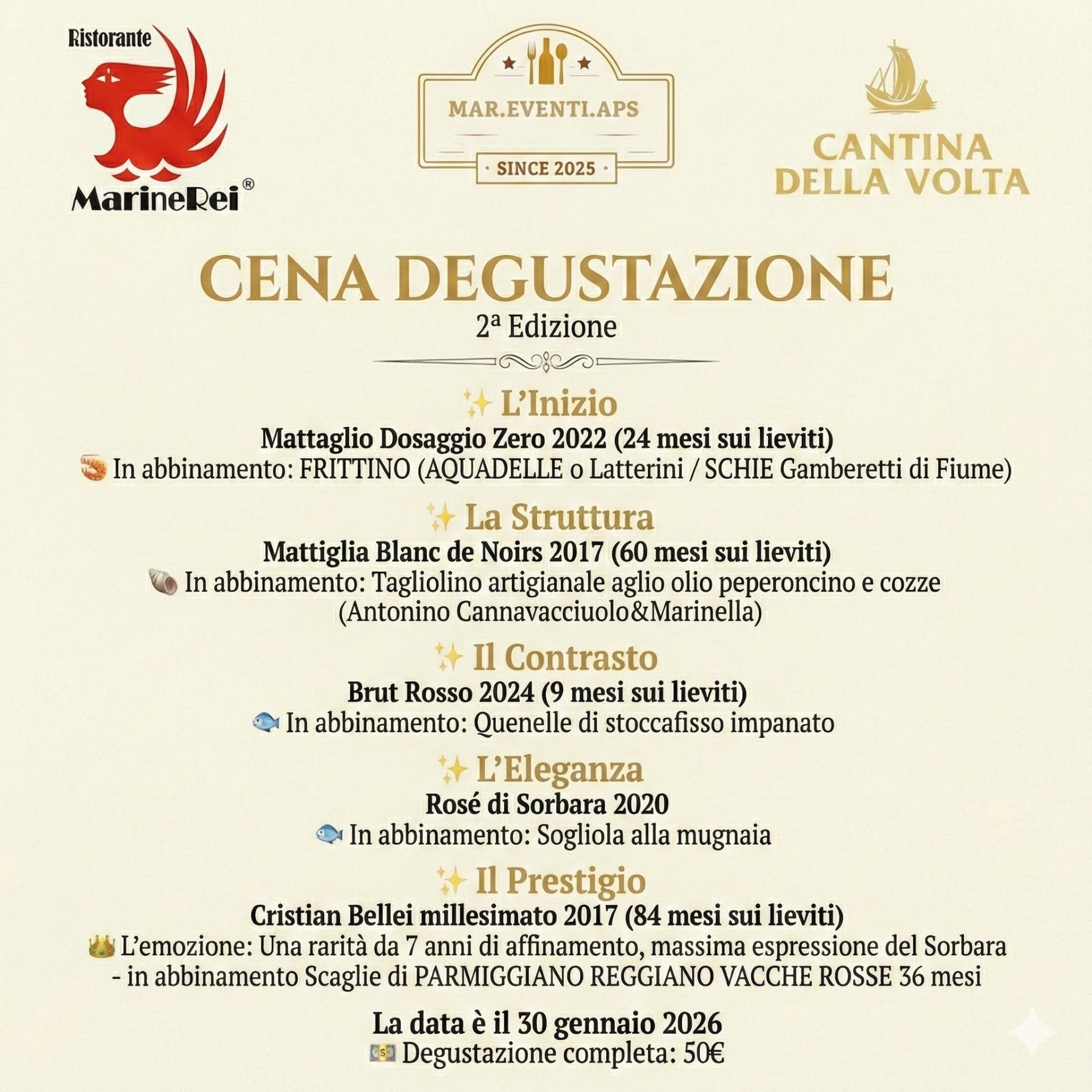 Ristorante
MarineRei®

MAR.EVENTI.APS
· SINCE 2025 ·

CANTINA
DELLA VOLTA

CENA DEGUSTAZIONE
2ª Edizione

✨ L'Inizio
Mattaglio Dosaggio Zero 2022 (24 mesi sui lieviti)
🍤 In abbinamento: FRITTINO (AQUADELLE o Latterini / SCHIE Gamberetti di Fiume)

✨ La Struttura
Mattiglia Blanc de Noirs 2017 (60 mesi sui lieviti)
🐚 In abbinamento: Tagliolino artigianale aglio olio peperoncino e cozze (Antonino Cannavacciuolo&Marinella)

✨ Il Contrasto
Brut Rosso 2024 (9 mesi sui lieviti)
🐟 In abbinamento: Quenelle di stoccafisso impanato

✨ L'Eleganza
Rosé di Sorbara 2020
🐟 In abbinamento: Sogliola alla mugnaia

✨ Il Prestigio
Cristian Bellei millesimato 2017 (84 mesi sui lieviti)
👑 L'emozione: Una rarità da 7 anni di affinamento, massima espressione del Sorbara - in abbinamento Scaglie di PARMIGGIANO REGGIANO VACCHE ROSSE 36 mesi

La data è il 30 gennaio 2026
💵 Degustazione completa: 50€